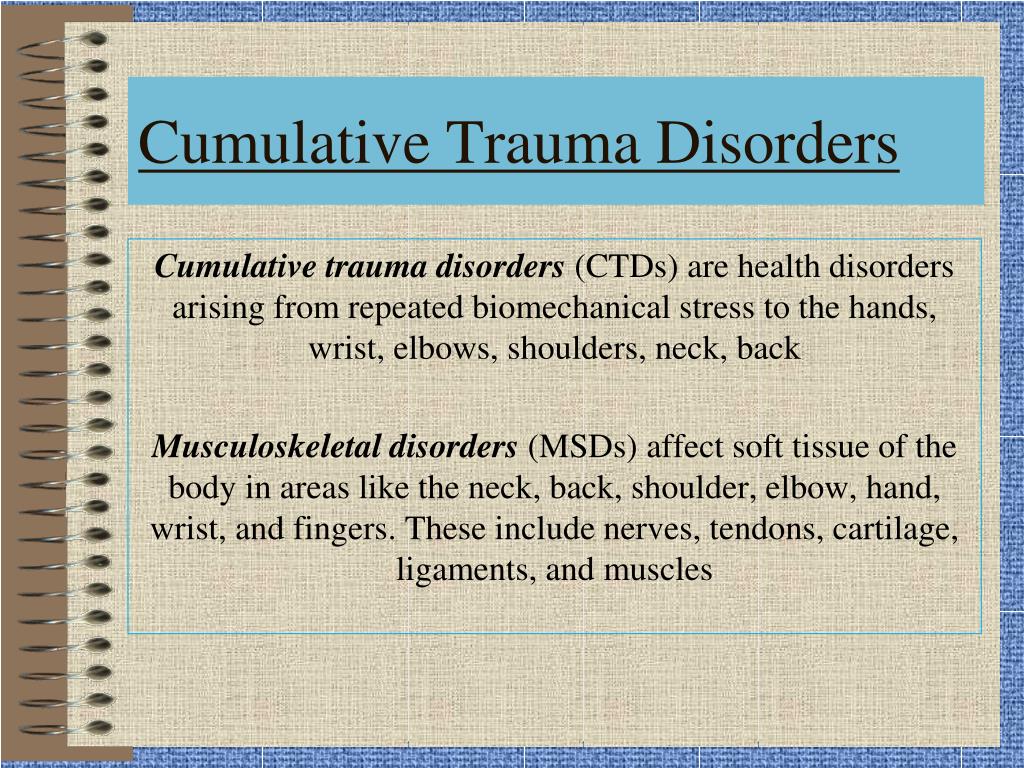 Cumulative Trauma Disorders

Cumulative trauma disorders (CTDs) are health disorders arising from repeated biomechanical stress to the hands, wrist, elbows, shoulders, neck, back

Musculoskeletal disorders (MSDs) affect soft tissue of the body in areas like the neck, back, shoulder, elbow, hand, wrist, and fingers. These include nerves, tendons, cartilage, ligaments, and muscles